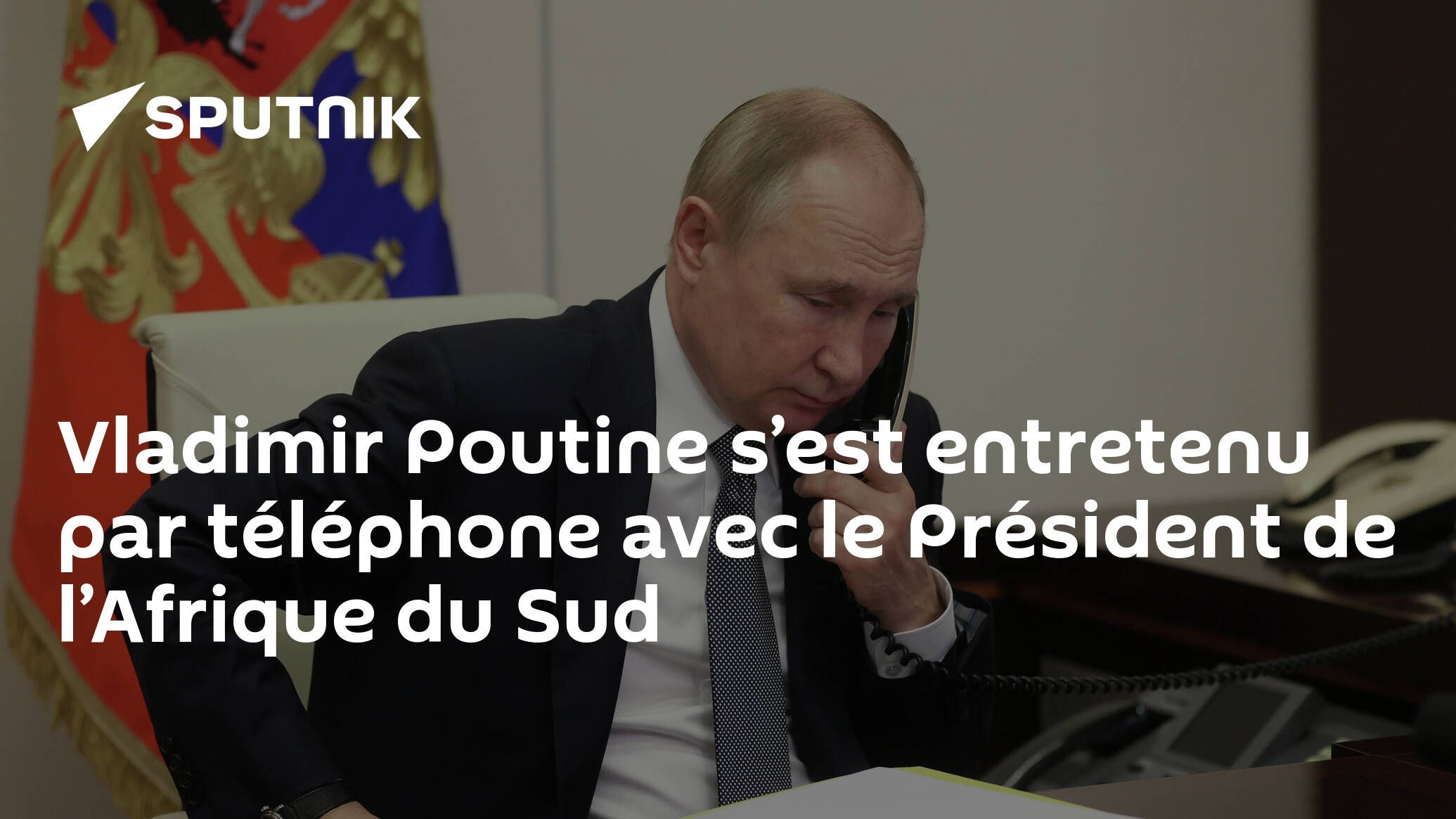 SPUTNIK

Vladimir Poutine s’est entretenu par téléphone avec le Président de l’Afrique du Sud